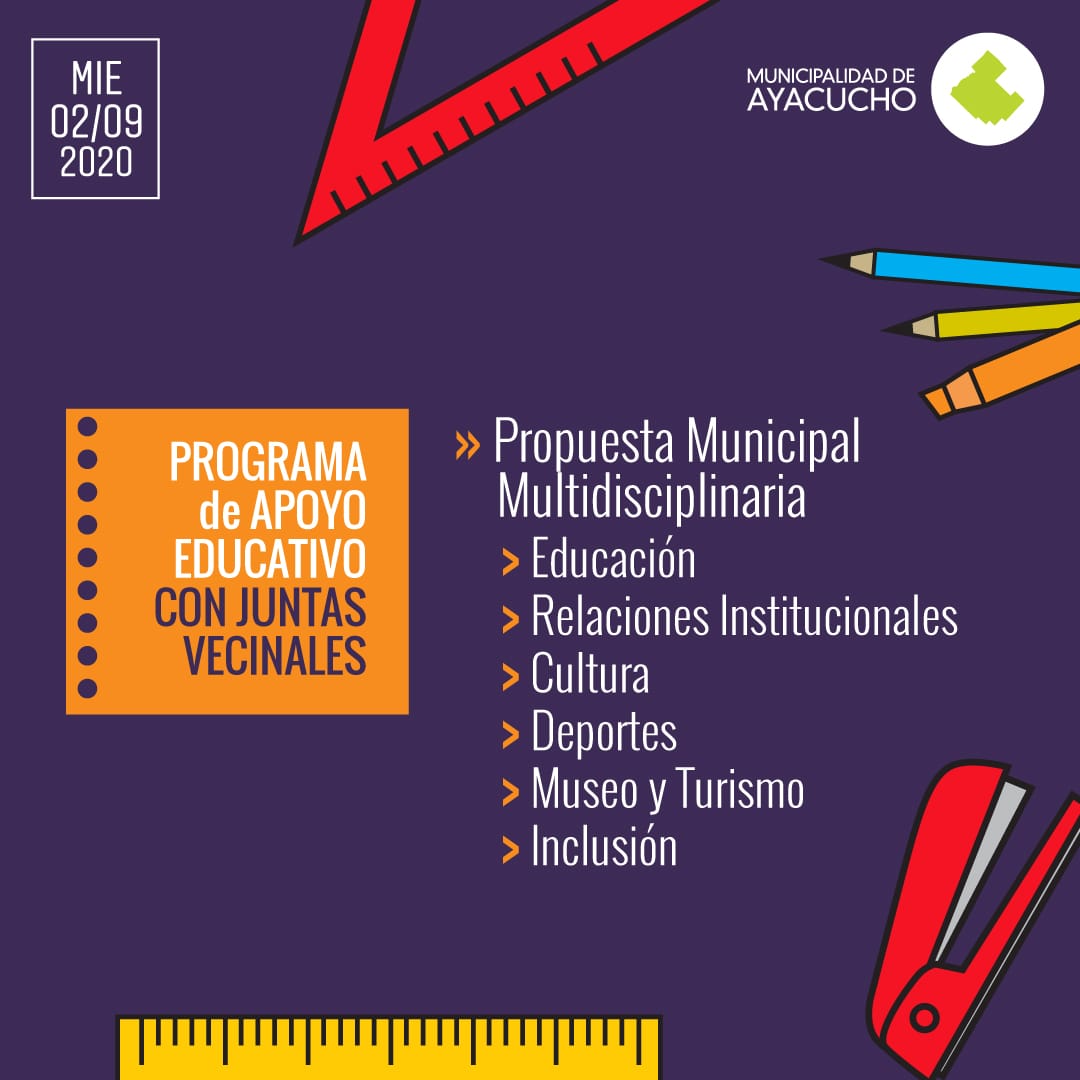 MIE
02/09
2020

MUNICIPALIDAD DE
AYACUCHO

PROGRAMA
de APOYO
EDUCATIVO
CON JUNTAS
VECINALES

» Propuesta Municipal Multidisciplinaria
> Educación
> Relaciones Institucionales
> Cultura
> Deportes
> Museo y Turismo
> Inclusión